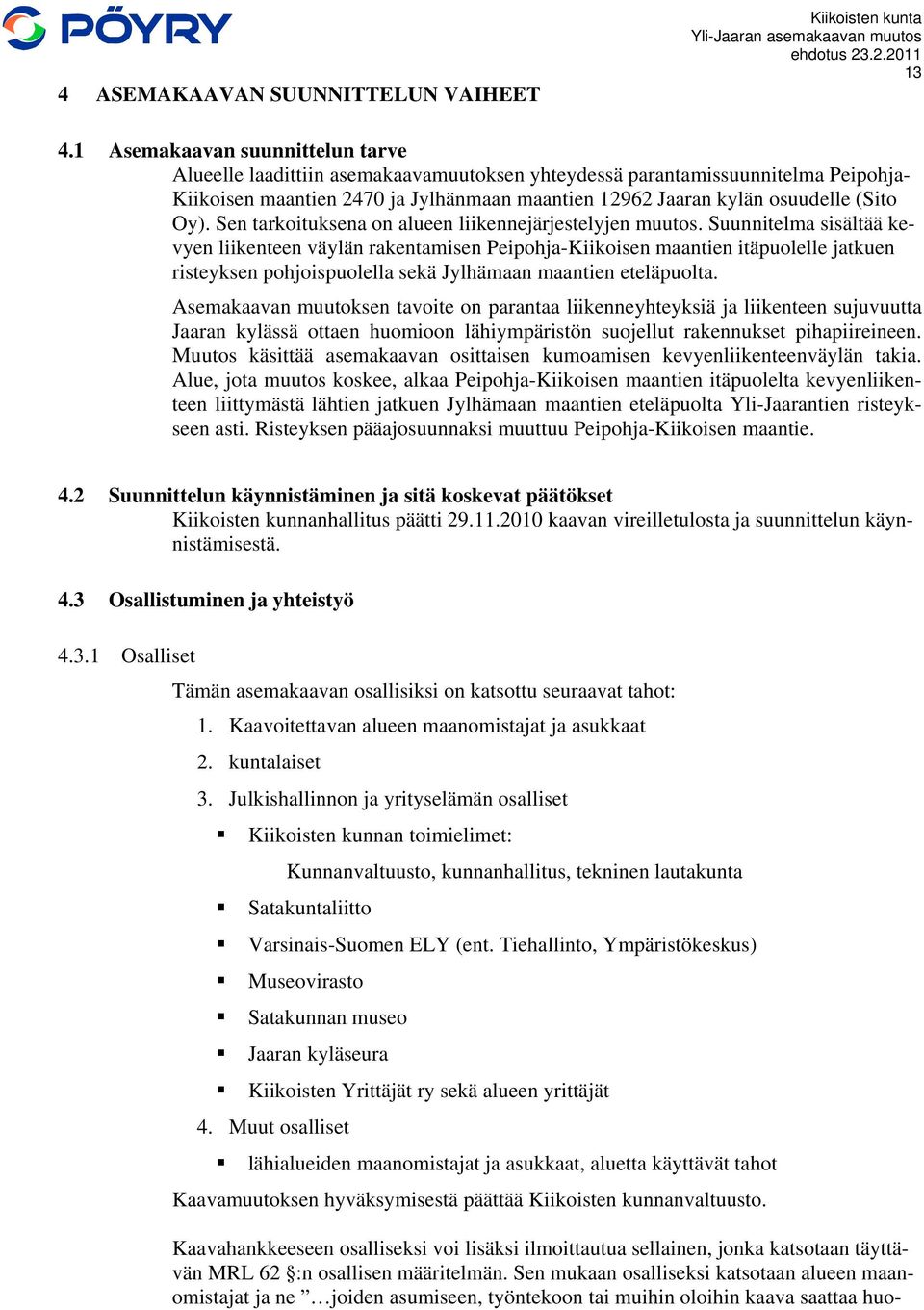 PÖYRY

Kiikoisten kunta
Yli-Jaaran asemakaavan muutos
ehdotus 23.2.2011
13

4 ASEMAKAAVAN SUUNNITTELUN VAIHEET

4.1 Asemakaavan suunnittelun tarve
Alueelle laadittiin asemakaavamuutoksen yhteydessä parantamissuunnitelma Peipohja-Kiikoisen maantien 2470 ja Jylhänmaan maantien 12962 Jaaran kylän osuudelle (Sito Oy). Sen tarkoituksena on alueen liikennejärjestelyjen muutos. Suunnitelma sisältää kevyen liikenteen väylän rakentamisen Peipohja-Kiikoisen maantien itäpuolelle jatkuen risteyksen pohjoispuolella sekä Jylhämaan maantien eteläpuolta.

Asemakaavan muutoksen tavoite on parantaa liikenneyhteyksiä ja liikenteen sujuvuutta Jaaran kylässä ottaen huomioon lähiympäristön suojellut rakennukset pihapiireineen. Muutos käsittää asemakaavan osittaisen kumoamisen kevyenliikenteenväylän takia. Alue, jota muutos koskee, alkaa Peipohja-Kiikoisen maantien itäpuolelta kevyenliikenteen liittymästä lähtien jatkuen Jylhämaan maantien eteläpuolta Yli-Jaarantien risteykseen asti. Risteyksen pääajosuunnaksi muuttuu Peipohja-Kiikoisen maantie.

4.2 Suunnittelun käynnistäminen ja sitä koskevat päätökset
Kiikoisten kunnanhallitus päätti 29.11.2010 kaavan vireilletulosta ja suunnittelun käynnistämisestä.

4.3 Osallistuminen ja yhteistyö

4.3.1 Osalliset

Tämän asemakaavan osallisiksi on katsottu seuraavat tahot:

1. Kaavoitettavan alueen maanomistajat ja asukkaat

2. kuntalaiset

3. Julkishallinnon ja yrityselämän osalliset

▪ Kiikoisten kunnan toimielimet:

Kunnanvaltuusto, kunnanhallitus, tekninen lautakunta

▪ Satakuntaliitto

▪ Varsinais-Suomen ELY (ent. Tiehallinto, Ympäristökeskus)

▪ Museovirasto

▪ Satakunnan museo

▪ Jaaran kyläseura

▪ Kiikoisten Yrittäjät ry sekä alueen yrittäjät

4. Muut osalliset

▪ lähialueiden maanomistajat ja asukkaat, aluetta käyttävät tahot

Kaavamuutoksen hyväksymisestä päättää Kiikoisten kunnanvaltuusto.

Kaavahankkeeseen osalliseksi voi lisäksi ilmoittautua sellainen, jonka katsotaan täyttävän MRL 62 §:n osallisen määritelmän. Sen mukaan osalliseksi katsotaan alueen maanomistajat ja ne ”…joiden asumiseen, työntekoon tai muihin oloihin kaava saattaa huo-